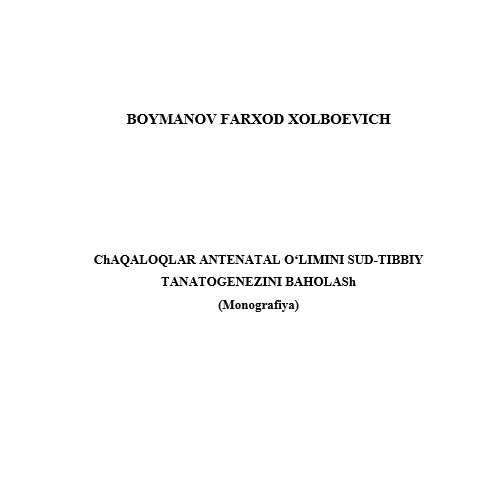 BOYMANOV FARXOD XOLBOEVICH

ChAQALOQLAR ANTENATAL O‘LIMINI SUD-TIBBIY TANATOGENEZINI BAHOLASh
(Monografiya)